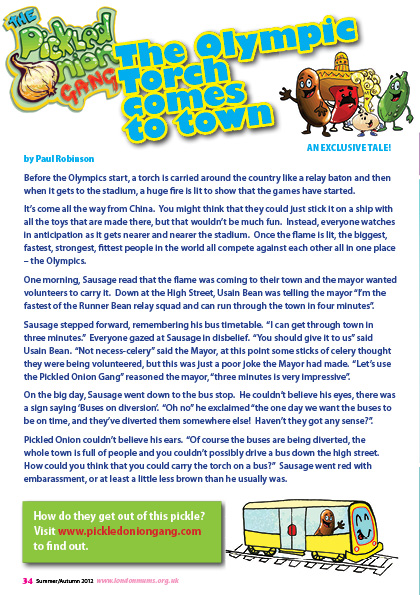 THE Pickled Onion GANG

The Olympic Torch comes to town

AN EXCLUSIVE TALE!

by Paul Robinson

Before the Olympics start, a torch is carried around the country like a relay baton and then when it gets to the stadium, a huge fire is lit to show that the games have started.

It's come all the way from China. You might think that they could just stick it on a ship with all the toys that are made there, but that wouldn't be much fun. Instead, everyone watches in anticipation as it gets nearer and nearer the stadium. Once the flame is lit, the biggest, fastest, strongest, fittest people in the world all compete against each other all in one place – the Olympics.

One morning, Sausage read that the flame was coming to their town and the mayor wanted volunteers to carry it. Down at the High Street, Usain Bean was telling the mayor "I'm the fastest of the Runner Bean relay squad and can run through the town in four minutes".

Sausage stepped forward, remembering his bus timetable. "I can get through town in three minutes." Everyone gazed at Sausage in disbelief. "You should give it to us" said Usain Bean. "Not necess-celery" said the Mayor, at this point some sticks of celery thought they were being volunteered, but this was just a poor joke the Mayor had made. "Let's use the Pickled Onion Gang" reasoned the mayor, "three minutes is very impressive".

On the big day, Sausage went down to the bus stop. He couldn't believe his eyes, there was a sign saying 'Buses on diversion'. "Oh no" he exclaimed "the one day we want the buses to be on time, and they've diverted them somewhere else! Haven't they got any sense?".

Pickled Onion couldn't believe his ears. "Of course the buses are being diverted, the whole town is full of people and you couldn't possibly drive a bus down the high street. How could you think that you could carry the torch on a bus?" Sausage went red with embarassment, or at least a little less brown than he usually was.

How do they get out of this pickle? Visit www.pickledoniongang.com to find out.

34 Summer/Autumn 2012 www.londonmums.org.uk